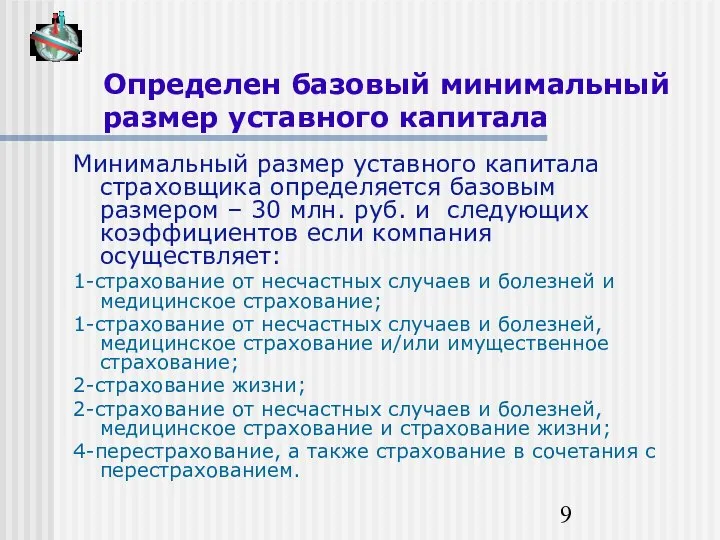 Определен базовый минимальный размер уставного капитала

Минимальный размер уставного капитала страховщика определяется базовым размером – 30 млн. руб. и следующих коэффициентов если компания осуществляет:

1-страхование от несчастных случаев и болезней и медицинское страхование;

1-страхование от несчастных случаев и болезней, медицинское страхование и/или имущественное страхование;

2-страхование жизни;

2-страхование от несчастных случаев и болезней, медицинское страхование и страхование жизни;

4-перестрахование, а также страхование в сочетания с перестрахованием.

9